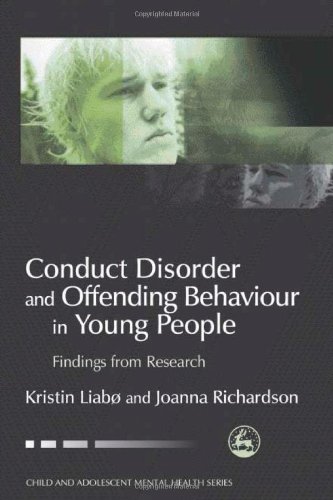 Copyrighted Material

Conduct Disorder and Offending Behaviour in Young People

Findings from Research

Kristin Liabø and Joanna Richardson

CHILD AND ADOLESCENT MENTAL HEALTH SERIES